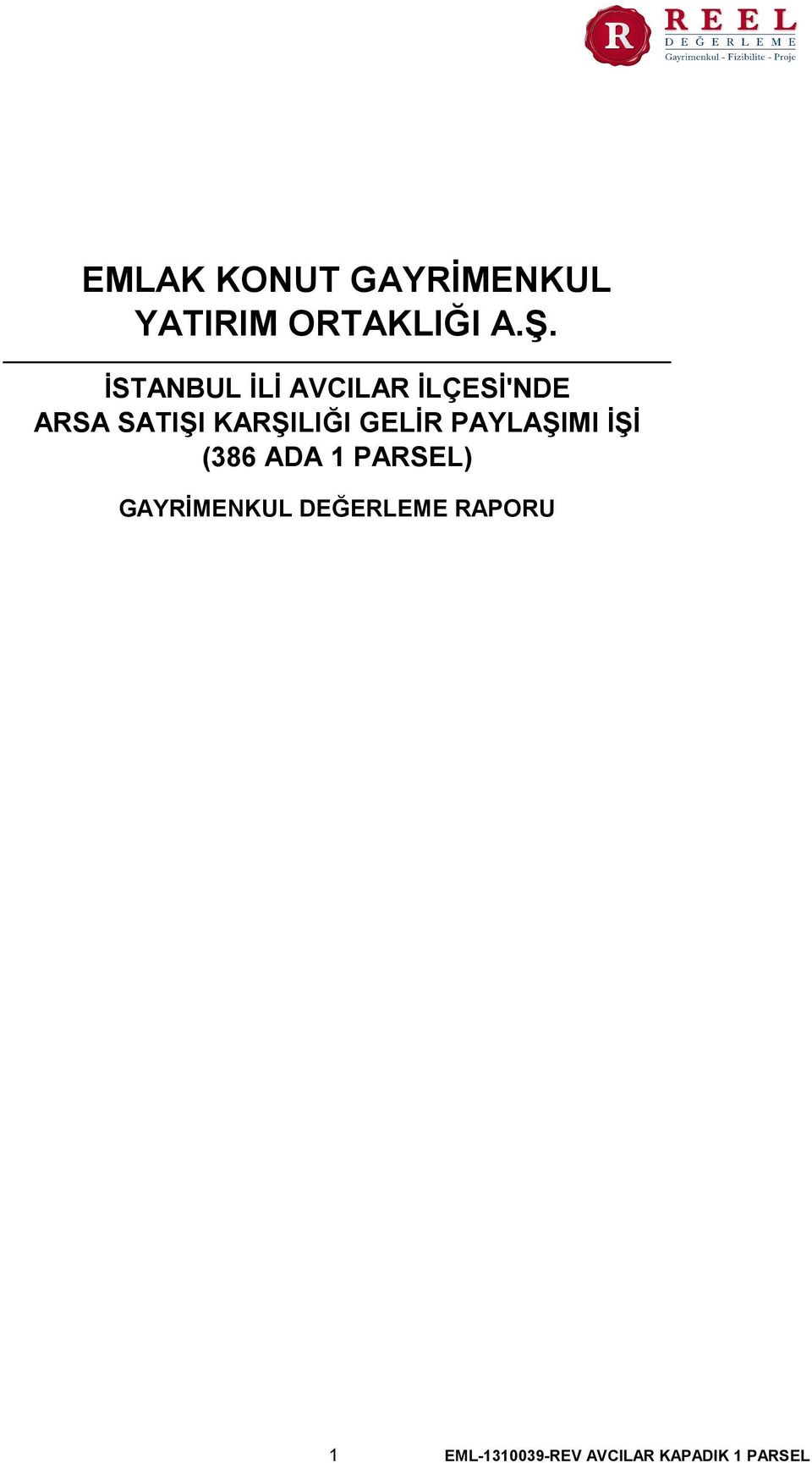 R
REEL
DEĞERLEME
Gayrimenkul - Fizibilite - Proje

EMLAK KONUT GAYRİMENKUL YATIRIM ORTAKLIĞI A.Ş.

İSTANBUL İLİ AVCILAR İLÇESİ'NDE ARSA SATIŞI KARŞILIĞI GELİR PAYLAŞIMI İŞİ (386 ADA 1 PARSEL)

GAYRİMENKUL DEĞERLEME RAPORU

1 EML-1310039-REV AVCILAR KAPADIK 1 PARSEL